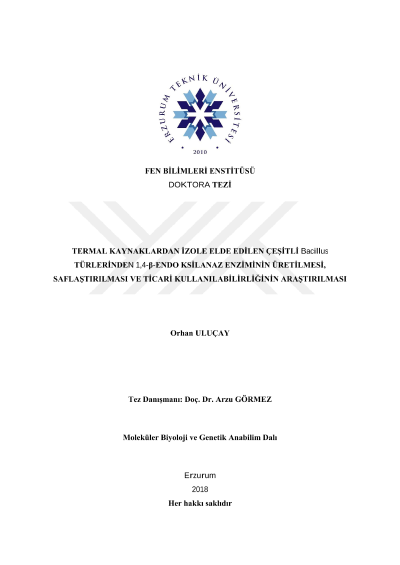 ERZURUM TEKNİK ÜNİVERSİTESİ
2010

FEN BİLİMLERİ ENSTİTÜSÜ
DOKTORA TEZİ

TERMAL KAYNAKLARDAN İZOLE ELDE EDİLEN ÇEŞİTLİ Bacillus TÜRLERİNDEN 1,4-β-ENDO KSİLANAZ ENZİMİNİN ÜRETİLMESİ, SAFLAŞTIRILMASI VE TİCARİ KULLANILABİLİRLİĞİNİN ARAŞTIRILMASI

Orhan ULUÇAY

Tez Danışmanı: Doç. Dr. Arzu GÖRMEZ

Moleküler Biyoloji ve Genetik Anabilim Dalı

Erzurum
2018
Her hakkı saklıdır